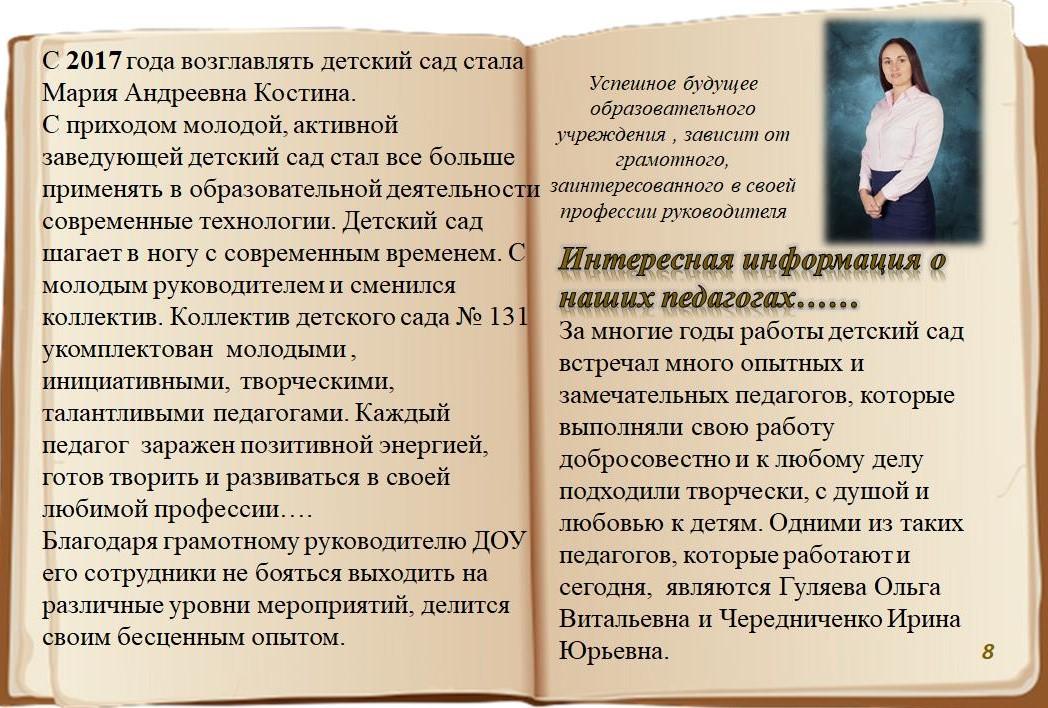 С 2017 года возглавлять детский сад стала Мария Андреевна Костина.
С приходом молодой, активной заведующей детский сад стал все больше применять в образовательной деятельности современные технологии. Детский сад шагает в ногу с современным временем. С молодым руководителем и сменился коллектив. Коллектив детского сада № 131 укомплектован молодыми , инициативными, творческими, талантливыми педагогами. Каждый педагог заражен позитивной энергией, готов творить и развиваться в своей любимой профессии….
Благодаря грамотному руководителю ДОУ его сотрудники не бояться выходить на различные уровни мероприятий, делится своим бесценным опытом.

Успешное будущее образовательного учреждения , зависит от грамотного, заинтересованного в своей профессии руководителя

Интересная информация о наших педагогах……

За многие годы работы детский сад встречал много опытных и замечательных педагогов, которые выполняли свою работу добросовестно и к любому делу подходили творчески, с душой и любовью к детям. Одними из таких педагогов, которые работают и сегодня, являются Гуляева Ольга Витальевна и Чередниченко Ирина Юрьевна.

8